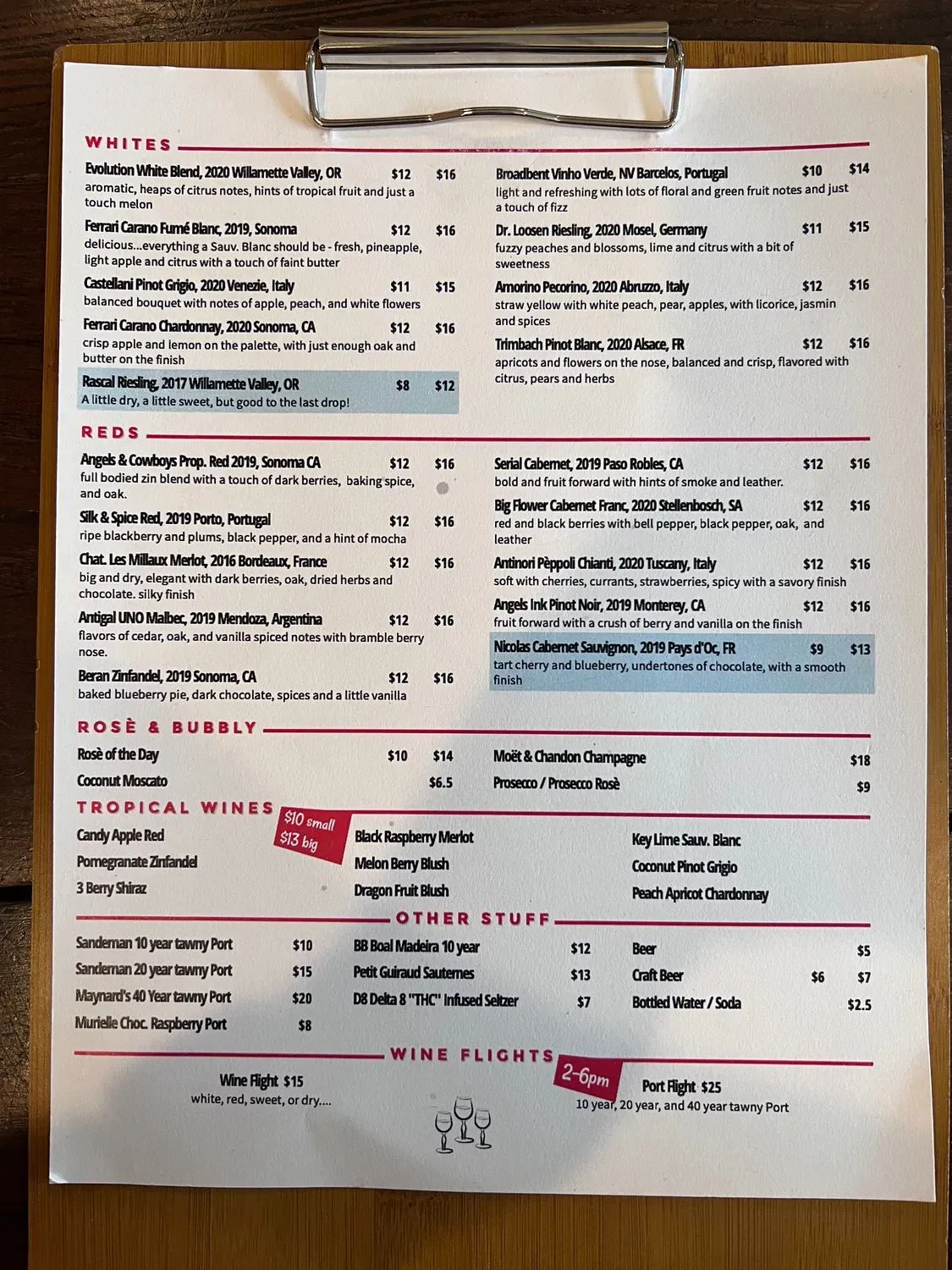 WHITES

Evolution White Blend, 2020 Willamette Valley, OR $12 $16
aromatic, heaps of citrus notes, hints of tropical fruit and just a touch melon

Ferrari Carano Fumé Blanc, 2019, Sonoma $12 $16
delicious...everything a Sauv. Blanc should be - fresh, pineapple, light apple and citrus with a touch of faint butter

Castellani Pinot Grigio, 2020 Venezie, Italy $11 $15
balanced bouquet with notes of apple, peach, and white flowers

Ferrari Carano Chardonnay, 2020 Sonoma, CA $12 $16
crisp apple and lemon on the palette, with just enough oak and butter on the finish

Rascal Riesling, 2017 Willamette Valley, OR $8 $12
A little dry, a little sweet, but good to the last drop!

Broadbent Vinho Verde, NV Barcelos, Portugal $10 $14
light and refreshing with lots of floral and green fruit notes and just a touch of fizz

Dr. Loosen Riesling, 2020 Mosel, Germany $11 $15
fuzzy peaches and blossoms, lime and citrus with a bit of sweetness

Amorino Pecorino, 2020 Abruzzo, Italy $12 $16
straw yellow with white peach, pear, apples, with licorice, jasmin and spices

Trimbach Pinot Blanc, 2020 Alsace, FR $12 $16
apricots and flowers on the nose, balanced and crisp, flavored with citrus, pears and herbs

REDS

Angels & Cowboys Prop. Red 2019, Sonoma CA $12 $16
full bodied zin blend with a touch of dark berries, baking spice, and oak.

Silk & Spice Red, 2019 Porto, Portugal $12 $16
ripe blackberry and plums, black pepper, and a hint of mocha

Chat. Les Millaux Merlot, 2016 Bordeaux, France $12 $16
big and dry, elegant with dark berries, oak, dried herbs and chocolate. silky finish

Antigal UNO Malbec, 2019 Mendoza, Argentina $12 $16
flavors of cedar, oak, and vanilla spiced notes with bramble berry nose.

Beran Zinfandel, 2019 Sonoma, CA $12 $16
baked blueberry pie, dark chocolate, spices and a little vanilla

Serial Cabernet, 2019 Paso Robles, CA $12 $16
bold and fruit forward with hints of smoke and leather.

Big Flower Cabernet Franc, 2020 Stellenbosch, SA $12 $16
red and black berries with bell pepper, black pepper, oak, and leather

Antinori Pèppoli Chianti, 2020 Tuscany, Italy $12 $16
soft with cherries, currants, strawberries, spicy with a savory finish

Angels Ink Pinot Noir, 2019 Monterey, CA $12 $16
fruit forward with a crush of berry and vanilla on the finish

Nicolas Cabernet Sauvignon, 2019 Pays d'Oc, FR $9 $13
tart cherry and blueberry, undertones of chocolate, with a smooth finish

ROSÈ & BUBBLY

Rosè of the Day $10 $14
Coconut Moscato $6.5
Moët & Chandon Champagne $18
Prosecco / Prosecco Rosè $9

TROPICAL WINES
$10 small
$13 big

Candy Apple Red
Pomegranate Zinfandel
3 Berry Shiraz
Black Raspberry Merlot
Melon Berry Blush
Dragon Fruit Blush
Key Lime Sauv. Blanc
Coconut Pinot Grigio
Peach Apricot Chardonnay

OTHER STUFF

Sandeman 10 year tawny Port $10
Sandeman 20 year tawny Port $15
Maynard's 40 Year tawny Port $20
Murielle Choc. Raspberry Port $8
BB Boal Madeira 10 year $12
Petit Guiraud Sauternes $13
D8 Delta 8 "THC" Infused Seltzer $7
Beer $5
Craft Beer $6 $7
Bottled Water / Soda $2.5

WINE FLIGHTS
2-6pm

Wine Flight $15
white, red, sweet, or dry....

Port Flight $25
10 year, 20 year, and 40 year tawny Port